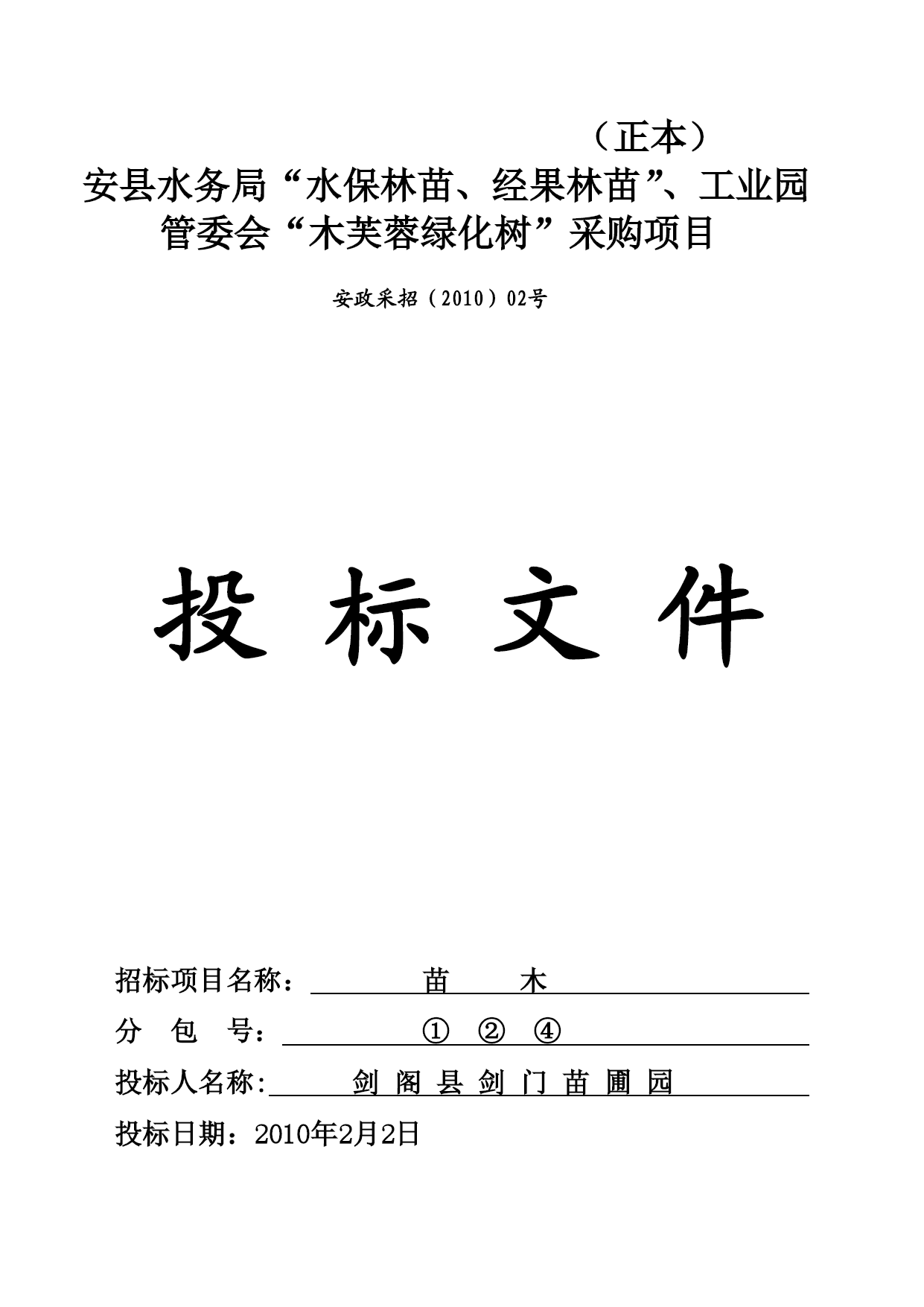 （正本）

安县水务局“水保林苗、经果林苗”、工业园管委会“木芙蓉绿化树”采购项目

安政采招（2010）02号

投 标 文 件

招标项目名称： 苗 木

分 包 号： ① ② ④

投标人名称: 剑 阁 县 剑 门 苗 圃 园

投标日期：2010年2月2日